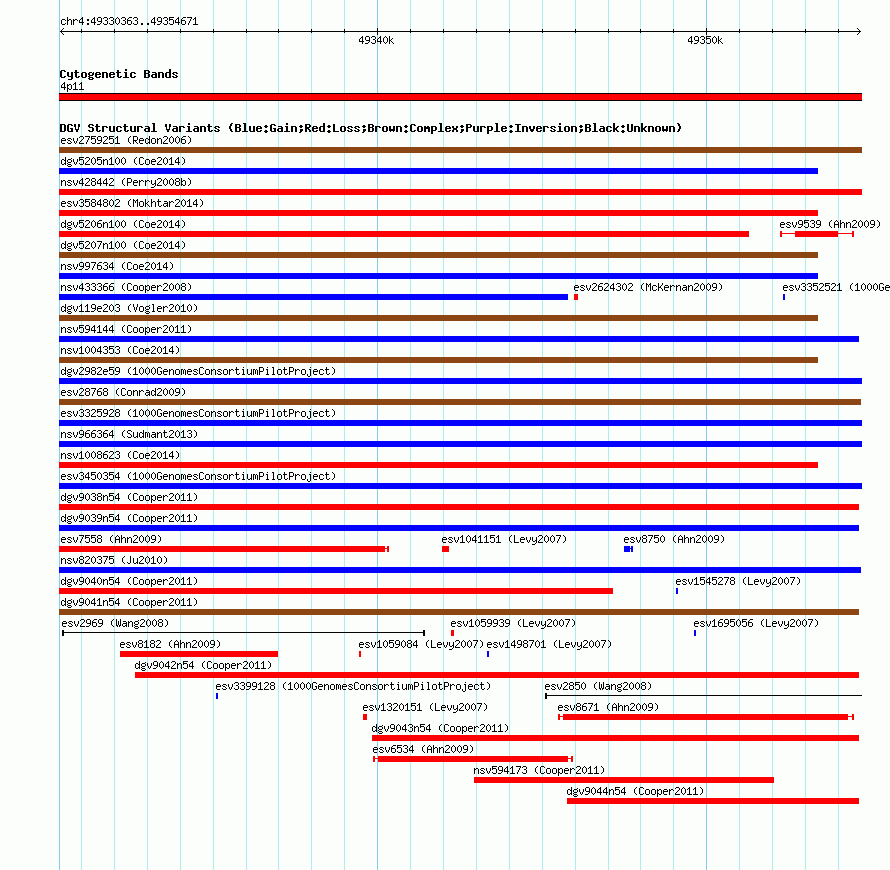 chr4:49330363..49354671

49340k

49350k

Cytogenetic Bands

4p11

DGV Structural Variants (Blue:Gain;Red:Loss;Brown:Complex;Purple:Inversion;Black:Unknown)

esv2759251 (Redon2006)

dgv5205n100 (Coe2014)

nsv428442 (Perry2008b)

esv3584802 (Mokhtar2014)

dgv5206n100 (Coe2014)

esv9539 (Ahn2009)

dgv5207n100 (Coe2014)

nsv997634 (Coe2014)

nsv433366 (Cooper2008)

esv2624302 (McKernan2009)

esv3352521 (1000Ge

dgv119e203 (Vogler2010)

nsv594144 (Cooper2011)

nsv1004353 (Coe2014)

dgv2982e59 (1000GenomesConsortiumPilotProject)

esv28768 (Conrad2009)

esv3325928 (1000GenomesConsortiumPilotProject)

nsv966364 (Sudmant2013)

nsv1008623 (Coe2014)

esv3450354 (1000GenomesConsortiumPilotProject)

dgv9038n54 (Cooper2011)

dgv9039n54 (Cooper2011)

esv7558 (Ahn2009)

esv1041151 (Levy2007)

esv8750 (Ahn2009)

nsv820375 (Ju2010)

dgv9040n54 (Cooper2011)

esv1545278 (Levy2007)

dgv9041n54 (Cooper2011)

esv2969 (Wang2008)

esv1059939 (Levy2007)

esv1695056 (Levy2007)

esv8182 (Ahn2009)

esv1059084 (Levy2007)

esv1498701 (Levy2007)

dgv9042n54 (Cooper2011)

esv3399128 (1000GenomesConsortiumPilotProject)

esv2850 (Wang2008)

esv1320151 (Levy2007)

esv8671 (Ahn2009)

dgv9043n54 (Cooper2011)

esv6534 (Ahn2009)

nsv594173 (Cooper2011)

dgv9044n54 (Cooper2011)